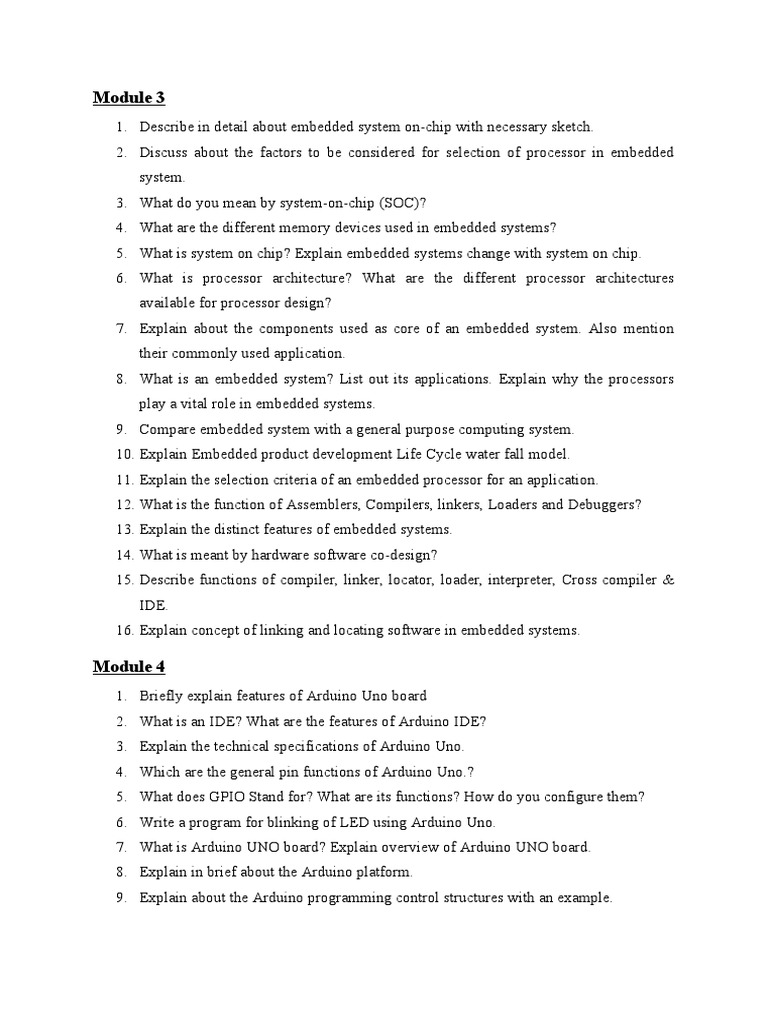 Module 3

1. Describe in detail about embedded system on-chip with necessary sketch.
2. Discuss about the factors to be considered for selection of processor in embedded system.
3. What do you mean by system-on-chip (SOC)?
4. What are the different memory devices used in embedded systems?
5. What is system on chip? Explain embedded systems change with system on chip.
6. What is processor architecture? What are the different processor architectures available for processor design?
7. Explain about the components used as core of an embedded system. Also mention their commonly used application.
8. What is an embedded system? List out its applications. Explain why the processors play a vital role in embedded systems.
9. Compare embedded system with a general purpose computing system.
10. Explain Embedded product development Life Cycle water fall model.
11. Explain the selection criteria of an embedded processor for an application.
12. What is the function of Assemblers, Compilers, linkers, Loaders and Debuggers?
13. Explain the distinct features of embedded systems.
14. What is meant by hardware software co-design?
15. Describe functions of compiler, linker, locator, loader, interpreter, Cross compiler & IDE.
16. Explain concept of linking and locating software in embedded systems.

Module 4

1. Briefly explain features of Arduino Uno board
2. What is an IDE? What are the features of Arduino IDE?
3. Explain the technical specifications of Arduino Uno.
4. Which are the general pin functions of Arduino Uno.?
5. What does GPIO Stand for? What are its functions? How do you configure them?
6. Write a program for blinking of LED using Arduino Uno.
7. What is Arduino UNO board? Explain overview of Arduino UNO board.
8. Explain in brief about the Arduino platform.
9. Explain about the Arduino programming control structures with an example.